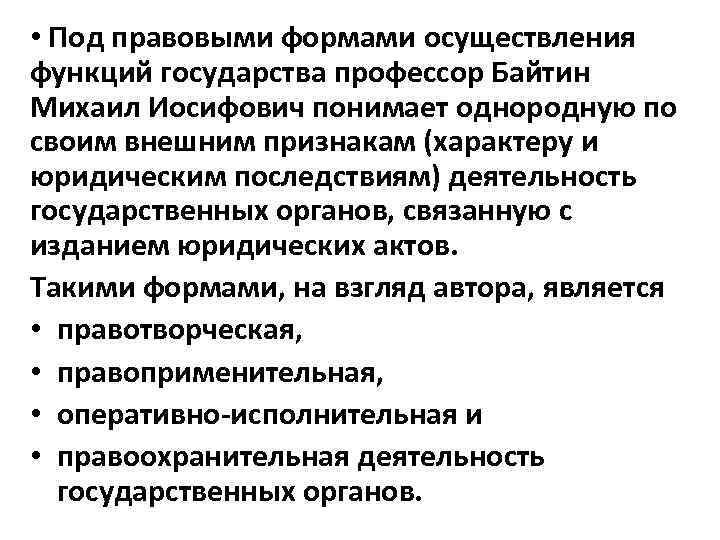 • Под правовыми формами осуществления функций государства профессор Байтин Михаил Иосифович понимает однородную по своим внешним признакам (характеру и юридическим последствиям) деятельность государственных органов, связанную с изданием юридических актов.

Такими формами, на взгляд автора, является

• правотворческая,
• правоприменительная,
• оперативно-исполнительная и
• правоохранительная деятельность государственных органов.